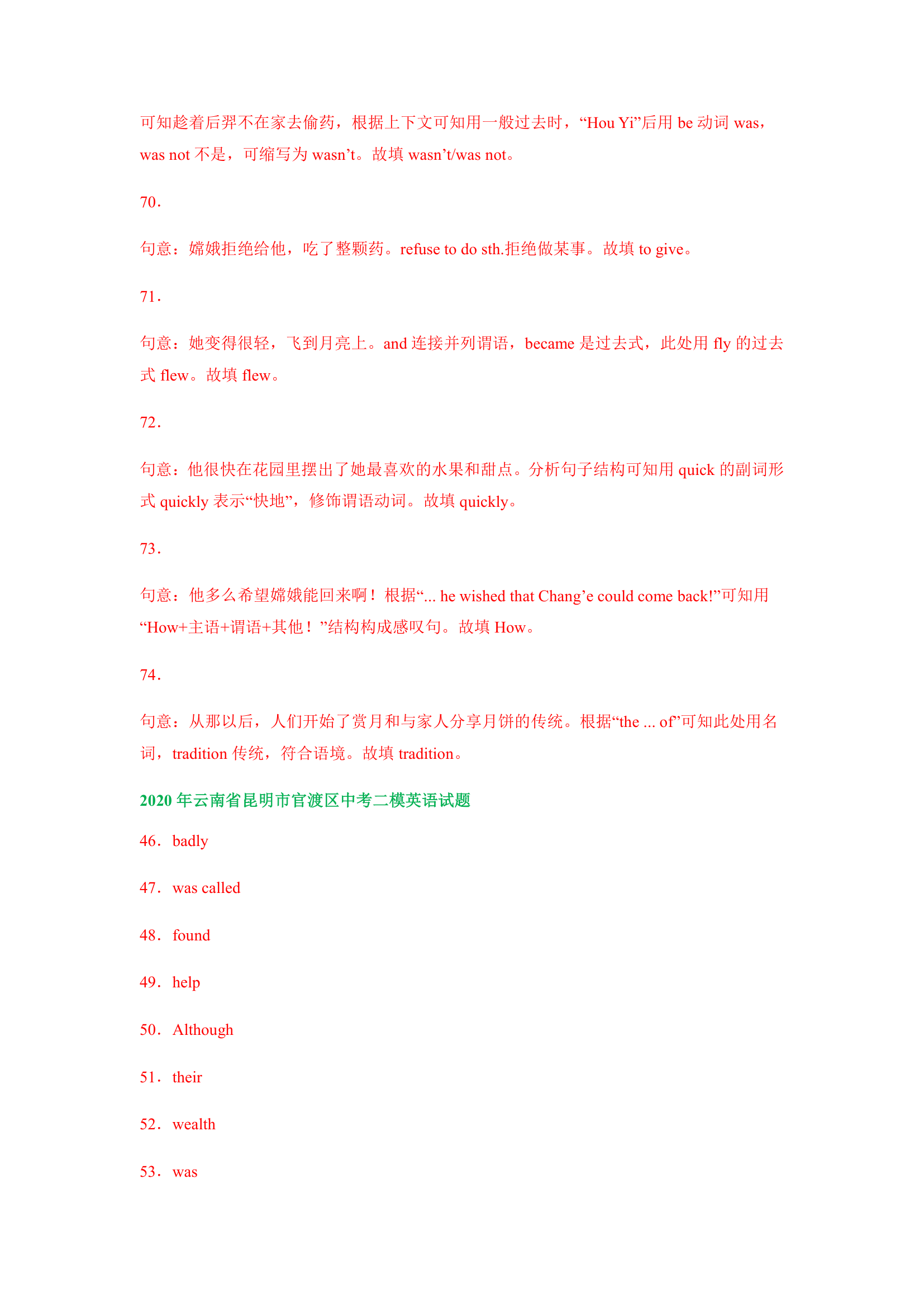 可知趁着后羿不在家去偷药，根据上下文可知用一般过去时，“Hou Yi”后用 be 动词 was，was not 不是，可缩写为 wasn’t。故填 wasn’t/was not。

70．

句意：嫦娥拒绝给他，吃了整颗药。refuse to do sth.拒绝做某事。故填 to give。

71．

句意：她变得很轻，飞到月亮上。and 连接并列谓语，became 是过去式，此处用 fly 的过去式 flew。故填 flew。

72．

句意：他很快在花园里摆出了她最喜欢的水果和甜点。分析句子结构可知用 quick 的副词形式 quickly 表示“快地”，修饰谓语动词。故填 quickly。

73．

句意：他多么希望嫦娥能回来啊！根据“... he wished that Chang’e could come back!”可知用“How+主语+谓语+其他！”结构构成感叹句。故填 How。

74．

句意：从那以后，人们开始了赏月和与家人分享月饼的传统。根据“the ... of”可知此处用名词，tradition 传统，符合语境。故填 tradition。

2020 年云南省昆明市官渡区中考二模英语试题

46．badly

47．was called

48．found

49．help

50．Although

51．their

52．wealth

53．was